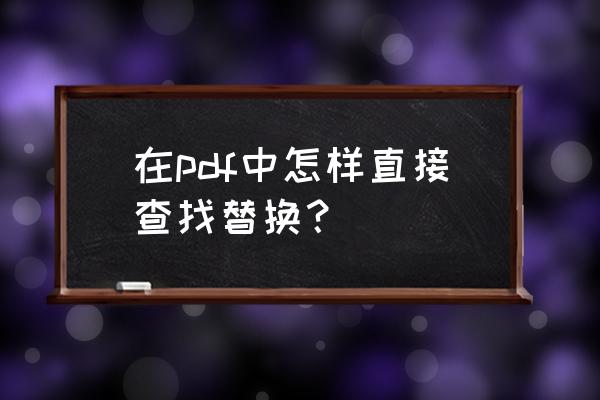 在pdf中怎样直接查找替换?